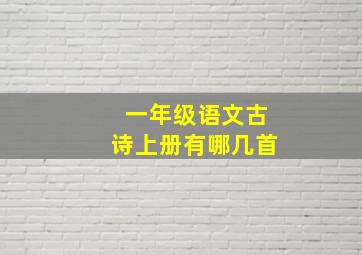 一年级语文古诗上册有哪几首